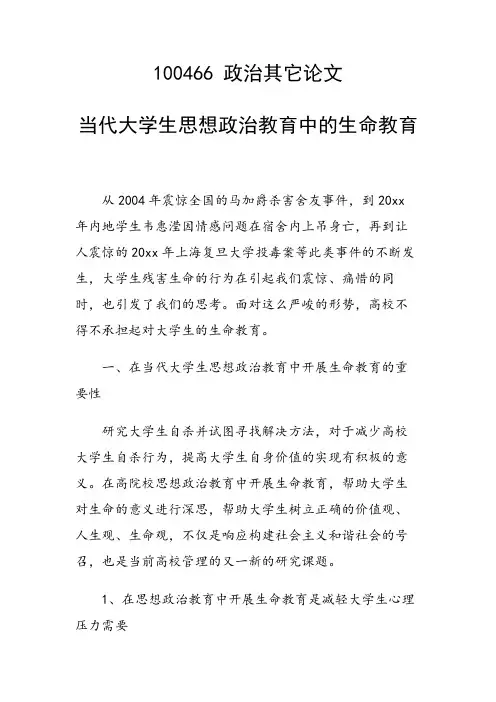 100466 政治其它论文

当代大学生思想政治教育中的生命教育

从 2004 年震惊全国的马加爵杀害舍友事件，到 20xx 年内地学生韦惠滢因情感问题在宿舍内上吊身亡，再到让人震惊的 20xx 年上海复旦大学投毒案等此类事件的不断发生，大学生残害生命的行为在引起我们震惊、痛惜的同时，也引发了我们的思考。面对这么严峻的形势，高校不得不承担起对大学生的生命教育。

一、在当代大学生思想政治教育中开展生命教育的重要性

研究大学生自杀并试图寻找解决方法，对于减少高校大学生自杀行为，提高大学生自身价值的实现有积极的意义。在高院校思想政治教育中开展生命教育，帮助大学生对生命的意义进行深思，帮助大学生树立正确的价值观、人生观、生命观，不仅是响应构建社会主义和谐社会的号召，也是当前高校管理的又一新的研究课题。

1、在思想政治教育中开展生命教育是减轻大学生心理压力需要